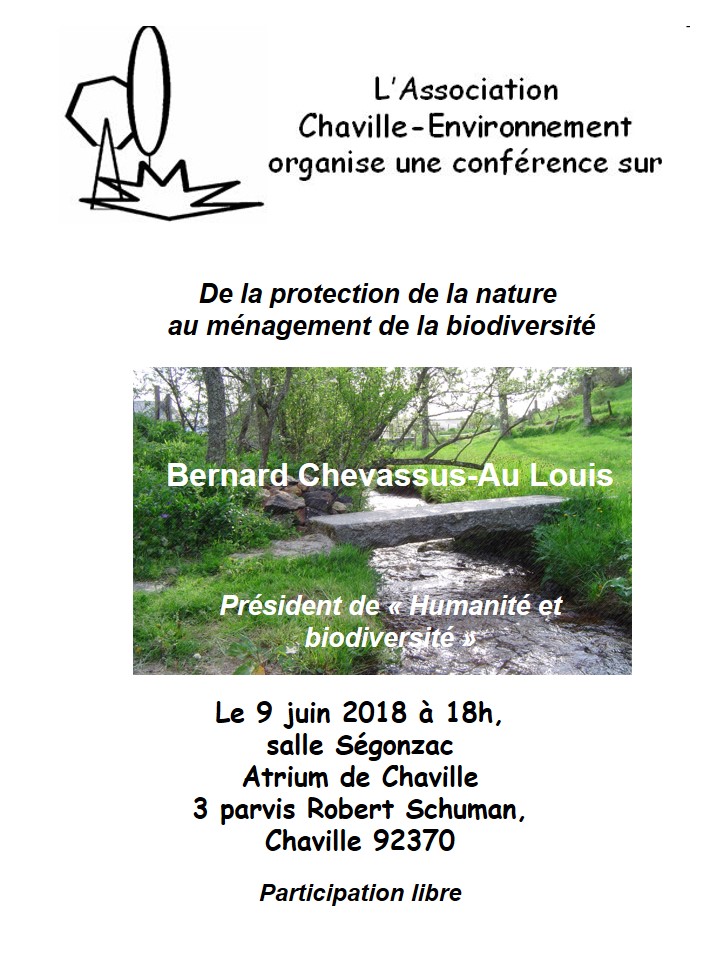 L'Association
Chaville-Environnement
organise une conférence sur

De la protection de la nature
au ménagement de la biodiversité

Bernard Chevassus-Au Louis

Président de « Humanité et biodiversité »

Le 9 juin 2018 à 18h,
salle Ségonzac
Atrium de Chaville
3 parvis Robert Schuman,
Chaville 92370

Participation libre